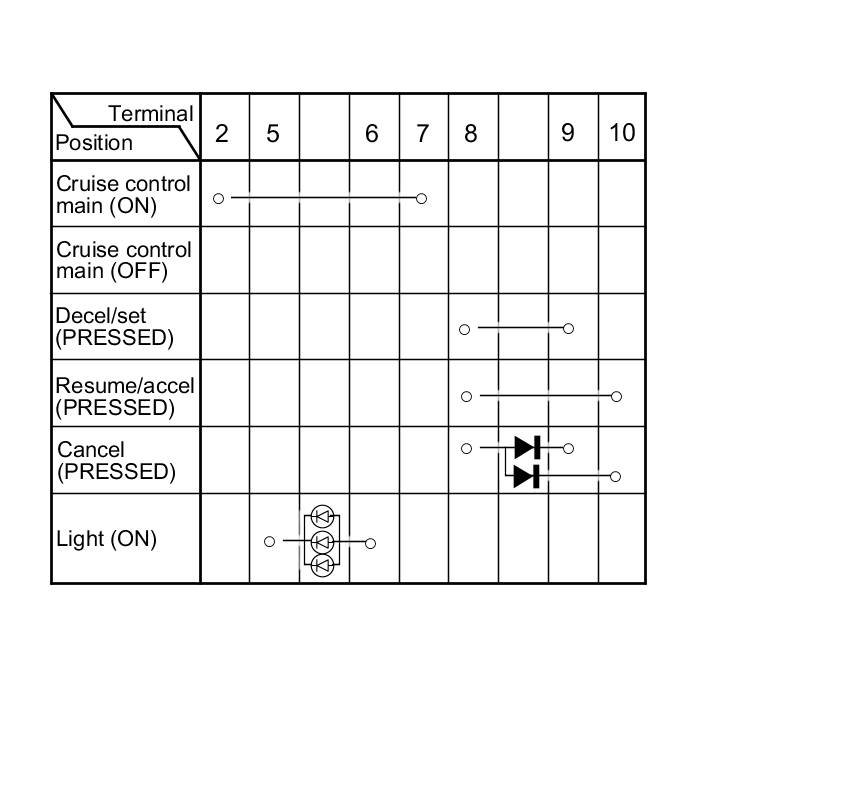 | Terminal / Position | 2 | 5 | | 6 | 7 | 8 | | 9 | 10 |
|---|---|---|---|---|---|---|---|---|---|
| Cruise control main (ON) | | | | | | | | | |
| Cruise control main (OFF) | | | | | | | | | |
| Decel/set (PRESSED) | | | | | | | | | |
| Resume/accel (PRESSED) | | | | | | | | | |
| Cancel (PRESSED) | | | | | | | | | |
| Light (ON) | | | | | | | | | |